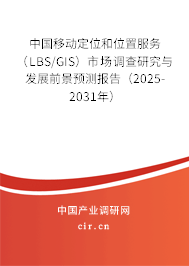 中国移动定位和位置服务（LBS/GIS）市场调查研究与发展前景预测报告（2025-2031年）

中国产业调研网

cir.cn